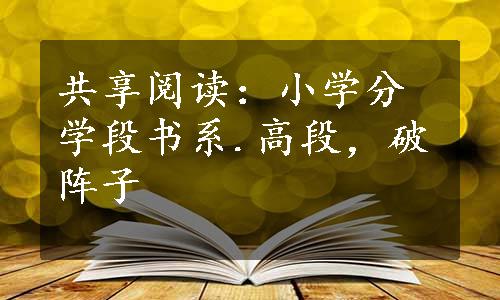 共享阅读：小学分学段书系.高段，破阵子